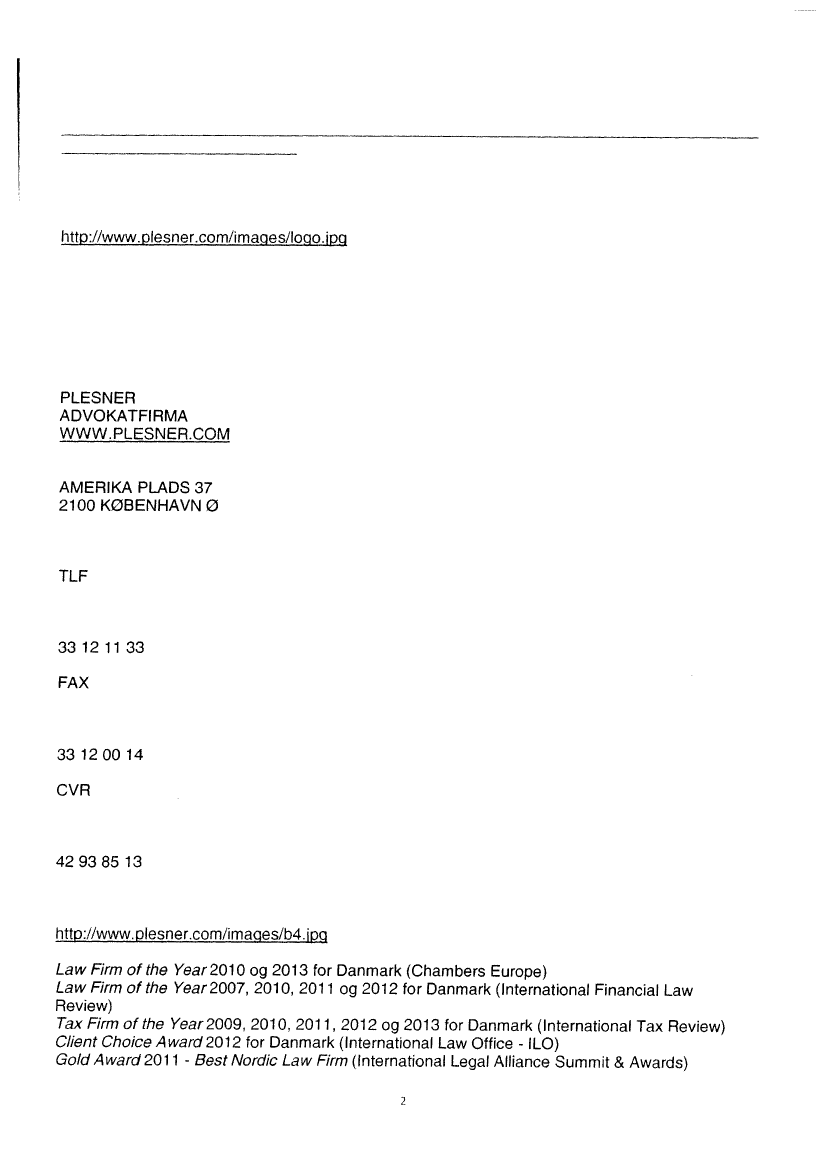 http://www.plesner.com/images/logo.jpg

PLESNER
ADVOKATFIRMA
WWW.PLESNER.COM

AMERIKA PLADS 37
2100 KØBENHAVN Ø

TLF

33 12 11 33

FAX

33 12 00 14

CVR

42 93 85 13

http://www.plesner.com/images/b4.jpg

Law Firm of the Year 2010 og 2013 for Danmark (Chambers Europe)
Law Firm of the Year 2007, 2010, 2011 og 2012 for Danmark (International Financial Law Review)
Tax Firm of the Year 2009, 2010, 2011, 2012 og 2013 for Danmark (International Tax Review)
Client Choice Award 2012 for Danmark (International Law Office - ILO)
Gold Award 2011 - Best Nordic Law Firm (International Legal Alliance Summit & Awards)

2